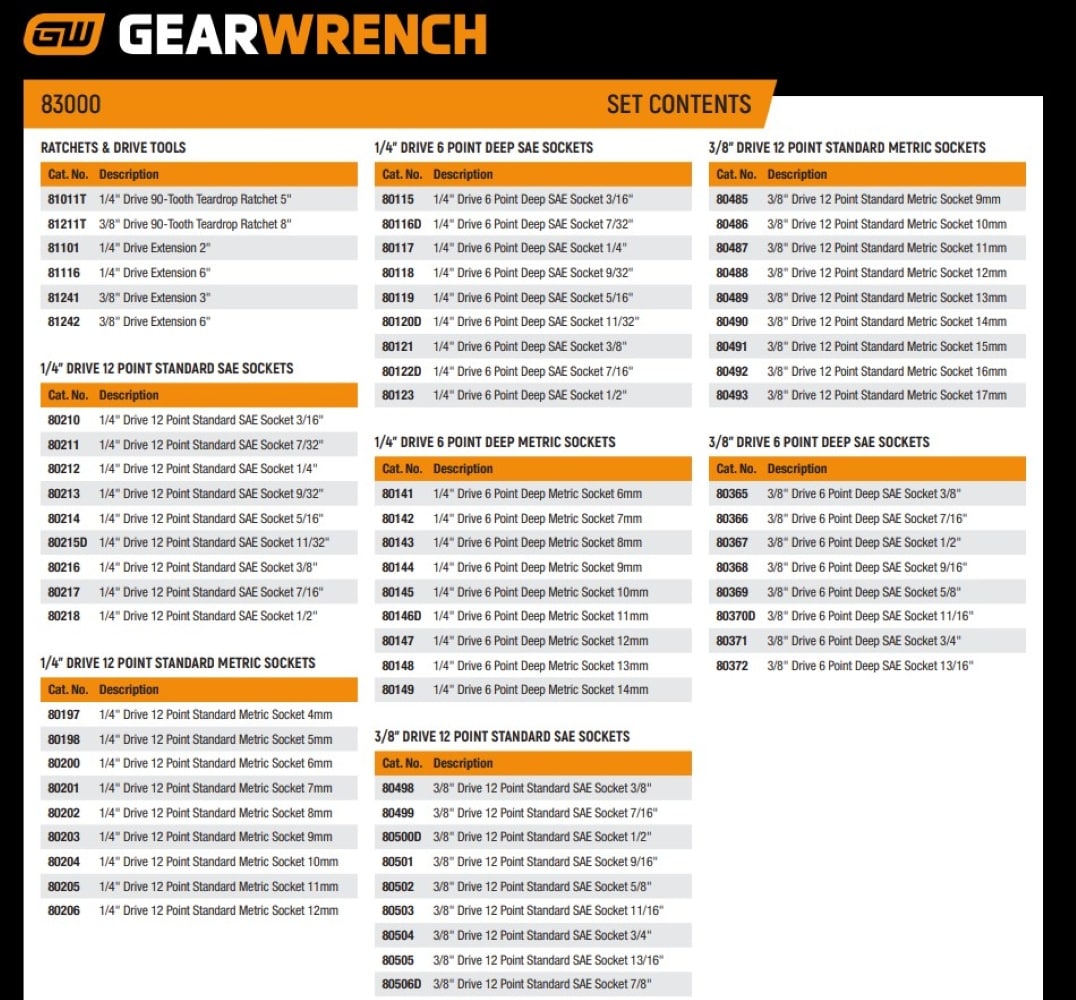 GW GEARWRENCH

83000

SET CONTENTS

RATCHETS & DRIVE TOOLS

| Cat. No. | Description |
|---|---|
| 81011T | 1/4" Drive 90-Tooth Teardrop Ratchet 5" |
| 81211T | 3/8" Drive 90-Tooth Teardrop Ratchet 8" |
| 81101 | 1/4" Drive Extension 2" |
| 81116 | 1/4" Drive Extension 6" |
| 81241 | 3/8" Drive Extension 3" |
| 81242 | 3/8" Drive Extension 6" |

1/4" DRIVE 12 POINT STANDARD SAE SOCKETS

| Cat. No. | Description |
|---|---|
| 80210 | 1/4" Drive 12 Point Standard SAE Socket 3/16" |
| 80211 | 1/4" Drive 12 Point Standard SAE Socket 7/32" |
| 80212 | 1/4" Drive 12 Point Standard SAE Socket 1/4" |
| 80213 | 1/4" Drive 12 Point Standard SAE Socket 9/32" |
| 80214 | 1/4" Drive 12 Point Standard SAE Socket 5/16" |
| 80215D | 1/4" Drive 12 Point Standard SAE Socket 11/32" |
| 80216 | 1/4" Drive 12 Point Standard SAE Socket 3/8" |
| 80217 | 1/4" Drive 12 Point Standard SAE Socket 7/16" |
| 80218 | 1/4" Drive 12 Point Standard SAE Socket 1/2" |

1/4" DRIVE 12 POINT STANDARD METRIC SOCKETS

| Cat. No. | Description |
|---|---|
| 80197 | 1/4" Drive 12 Point Standard Metric Socket 4mm |
| 80198 | 1/4" Drive 12 Point Standard Metric Socket 5mm |
| 80200 | 1/4" Drive 12 Point Standard Metric Socket 6mm |
| 80201 | 1/4" Drive 12 Point Standard Metric Socket 7mm |
| 80202 | 1/4" Drive 12 Point Standard Metric Socket 8mm |
| 80203 | 1/4" Drive 12 Point Standard Metric Socket 9mm |
| 80204 | 1/4" Drive 12 Point Standard Metric Socket 10mm |
| 80205 | 1/4" Drive 12 Point Standard Metric Socket 11mm |
| 80206 | 1/4" Drive 12 Point Standard Metric Socket 12mm |

1/4" DRIVE 6 POINT DEEP SAE SOCKETS

| Cat. No. | Description |
|---|---|
| 80115 | 1/4" Drive 6 Point Deep SAE Socket 3/16" |
| 80116D | 1/4" Drive 6 Point Deep SAE Socket 7/32" |
| 80117 | 1/4" Drive 6 Point Deep SAE Socket 1/4" |
| 80118 | 1/4" Drive 6 Point Deep SAE Socket 9/32" |
| 80119 | 1/4" Drive 6 Point Deep SAE Socket 5/16" |
| 80120D | 1/4" Drive 6 Point Deep SAE Socket 11/32" |
| 80121 | 1/4" Drive 6 Point Deep SAE Socket 3/8" |
| 80122D | 1/4" Drive 6 Point Deep SAE Socket 7/16" |
| 80123 | 1/4" Drive 6 Point Deep SAE Socket 1/2" |

1/4" DRIVE 6 POINT DEEP METRIC SOCKETS

| Cat. No. | Description |
|---|---|
| 80141 | 1/4" Drive 6 Point Deep Metric Socket 6mm |
| 80142 | 1/4" Drive 6 Point Deep Metric Socket 7mm |
| 80143 | 1/4" Drive 6 Point Deep Metric Socket 8mm |
| 80144 | 1/4" Drive 6 Point Deep Metric Socket 9mm |
| 80145 | 1/4" Drive 6 Point Deep Metric Socket 10mm |
| 80146D | 1/4" Drive 6 Point Deep Metric Socket 11mm |
| 80147 | 1/4" Drive 6 Point Deep Metric Socket 12mm |
| 80148 | 1/4" Drive 6 Point Deep Metric Socket 13mm |
| 80149 | 1/4" Drive 6 Point Deep Metric Socket 14mm |

3/8" DRIVE 12 POINT STANDARD SAE SOCKETS

| Cat. No. | Description |
|---|---|
| 80498 | 3/8" Drive 12 Point Standard SAE Socket 3/8" |
| 80499 | 3/8" Drive 12 Point Standard SAE Socket 7/16" |
| 80500D | 3/8" Drive 12 Point Standard SAE Socket 1/2" |
| 80501 | 3/8" Drive 12 Point Standard SAE Socket 9/16" |
| 80502 | 3/8" Drive 12 Point Standard SAE Socket 5/8" |
| 80503 | 3/8" Drive 12 Point Standard SAE Socket 11/16" |
| 80504 | 3/8" Drive 12 Point Standard SAE Socket 3/4" |
| 80505 | 3/8" Drive 12 Point Standard SAE Socket 13/16" |
| 80506D | 3/8" Drive 12 Point Standard SAE Socket 7/8" |

3/8" DRIVE 12 POINT STANDARD METRIC SOCKETS

| Cat. No. | Description |
|---|---|
| 80485 | 3/8" Drive 12 Point Standard Metric Socket 9mm |
| 80486 | 3/8" Drive 12 Point Standard Metric Socket 10mm |
| 80487 | 3/8" Drive 12 Point Standard Metric Socket 11mm |
| 80488 | 3/8" Drive 12 Point Standard Metric Socket 12mm |
| 80489 | 3/8" Drive 12 Point Standard Metric Socket 13mm |
| 80490 | 3/8" Drive 12 Point Standard Metric Socket 14mm |
| 80491 | 3/8" Drive 12 Point Standard Metric Socket 15mm |
| 80492 | 3/8" Drive 12 Point Standard Metric Socket 16mm |
| 80493 | 3/8" Drive 12 Point Standard Metric Socket 17mm |

3/8" DRIVE 6 POINT DEEP SAE SOCKETS

| Cat. No. | Description |
|---|---|
| 80365 | 3/8" Drive 6 Point Deep SAE Socket 3/8" |
| 80366 | 3/8" Drive 6 Point Deep SAE Socket 7/16" |
| 80367 | 3/8" Drive 6 Point Deep SAE Socket 1/2" |
| 80368 | 3/8" Drive 6 Point Deep SAE Socket 9/16" |
| 80369 | 3/8" Drive 6 Point Deep SAE Socket 5/8" |
| 80370D | 3/8" Drive 6 Point Deep SAE Socket 11/16" |
| 80371 | 3/8" Drive 6 Point Deep SAE Socket 3/4" |
| 80372 | 3/8" Drive 6 Point Deep SAE Socket 13/16" |